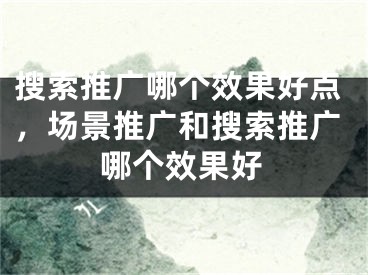 搜索推广哪个效果好点，场景推广和搜索推广哪个效果好